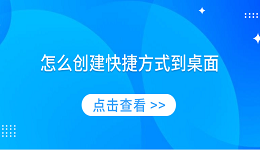 怎么创建快捷方式到桌面

点击查看 >>